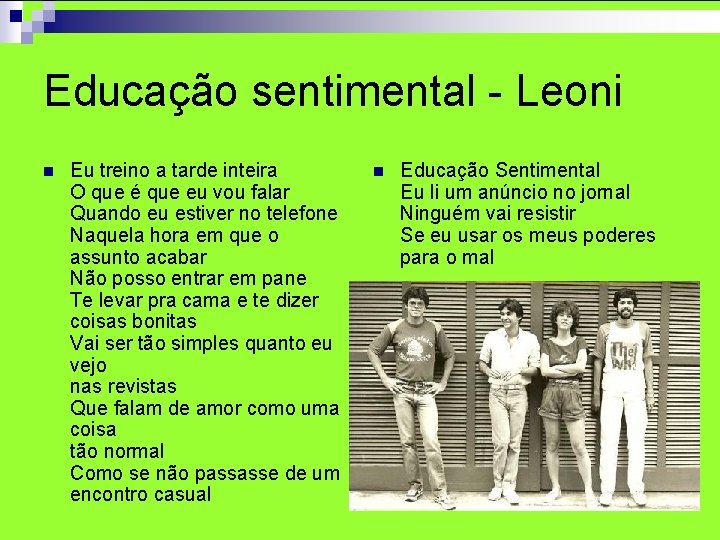 Educação sentimental - Leoni

Eu treino a tarde inteira
O que é que eu vou falar
Quando eu estiver no telefone
Naquela hora em que o assunto acabar
Não posso entrar em pane
Te levar pra cama e te dizer coisas bonitas
Vai ser tão simples quanto eu vejo
nas revistas
Que falam de amor como uma coisa
tão normal
Como se não passasse de um encontro casual

Educação Sentimental
Eu li um anúncio no jornal
Ninguém vai resistir
Se eu usar os meus poderes para o mal

The Who